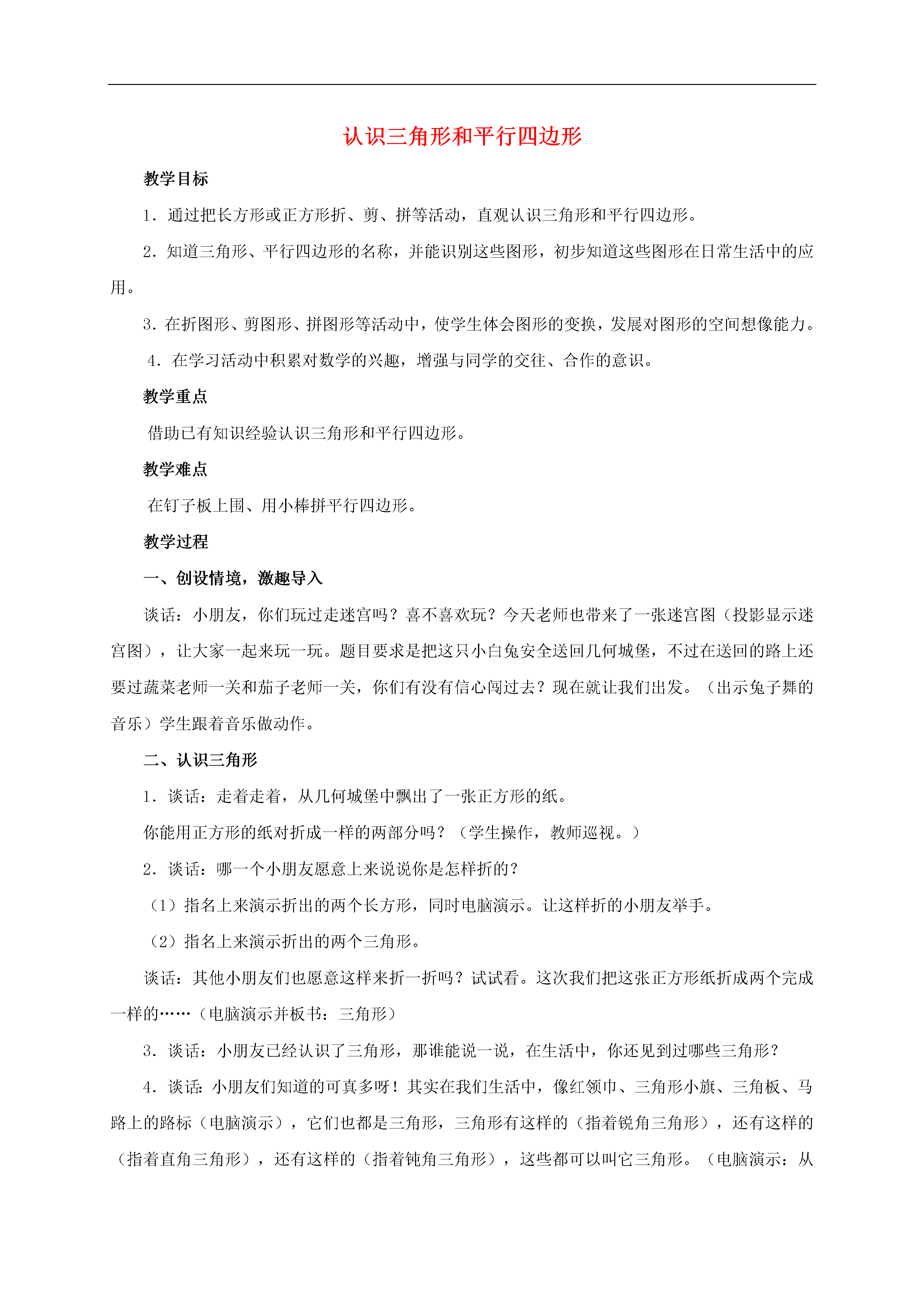 认识三角形和平行四边形

教学目标

1．通过把长方形或正方形折、剪、拼等活动，直观认识三角形和平行四边形。

2．知道三角形、平行四边形的名称，并能识别这些图形，初步知道这些图形在日常生活中的应用。

3．在折图形、剪图形、拼图形等活动中，使学生体会图形的变换，发展对图形的空间想像能力。

4．在学习活动中积累对数学的兴趣，增强与同学的交往、合作的意识。

教学重点

借助已有知识经验认识三角形和平行四边形。

教学难点

在钉子板上围、用小棒拼平行四边形。

教学过程

一、创设情境，激趣导入

谈话：小朋友，你们玩过走迷宫吗？喜不喜欢玩？今天老师也带来了一张迷宫图（投影显示迷宫图），让大家一起来玩一玩。题目要求是把这只小白兔安全送回几何城堡，不过在送回的路上还要过蔬菜老师一关和茄子老师一关，你们有没有信心闯过去？现在就让我们出发。（出示兔子舞的音乐）学生跟着音乐做动作。

二、认识三角形

1．谈话：走着走着，从几何城堡中飘出了一张正方形的纸。

你能用正方形的纸对折成一样的两部分吗？（学生操作，教师巡视。）

2．谈话：哪一个小朋友愿意上来说说你是怎样折的？

（1）指名上来演示折出的两个长方形，同时电脑演示。让这样折的小朋友举手。

（2）指名上来演示折出的两个三角形。

谈话：其他小朋友们也愿意这样来折一折吗？试试看。这次我们把这张正方形纸折成两个完成一样的……（电脑演示并板书：三角形）

3．谈话：小朋友已经认识了三角形，那谁能说一说，在生活中，你还见到过哪些三角形？

4．谈话：小朋友们知道的可真多呀！其实在我们生活中，像红领巾、三角形小旗、三角板、马路上的路标（电脑演示），它们也都是三角形，三角形有这样的（指着锐角三角形），还有这样的（指着直角三角形），还有这样的（指着钝角三角形），这些都可以叫它三角形。（电脑演示：从